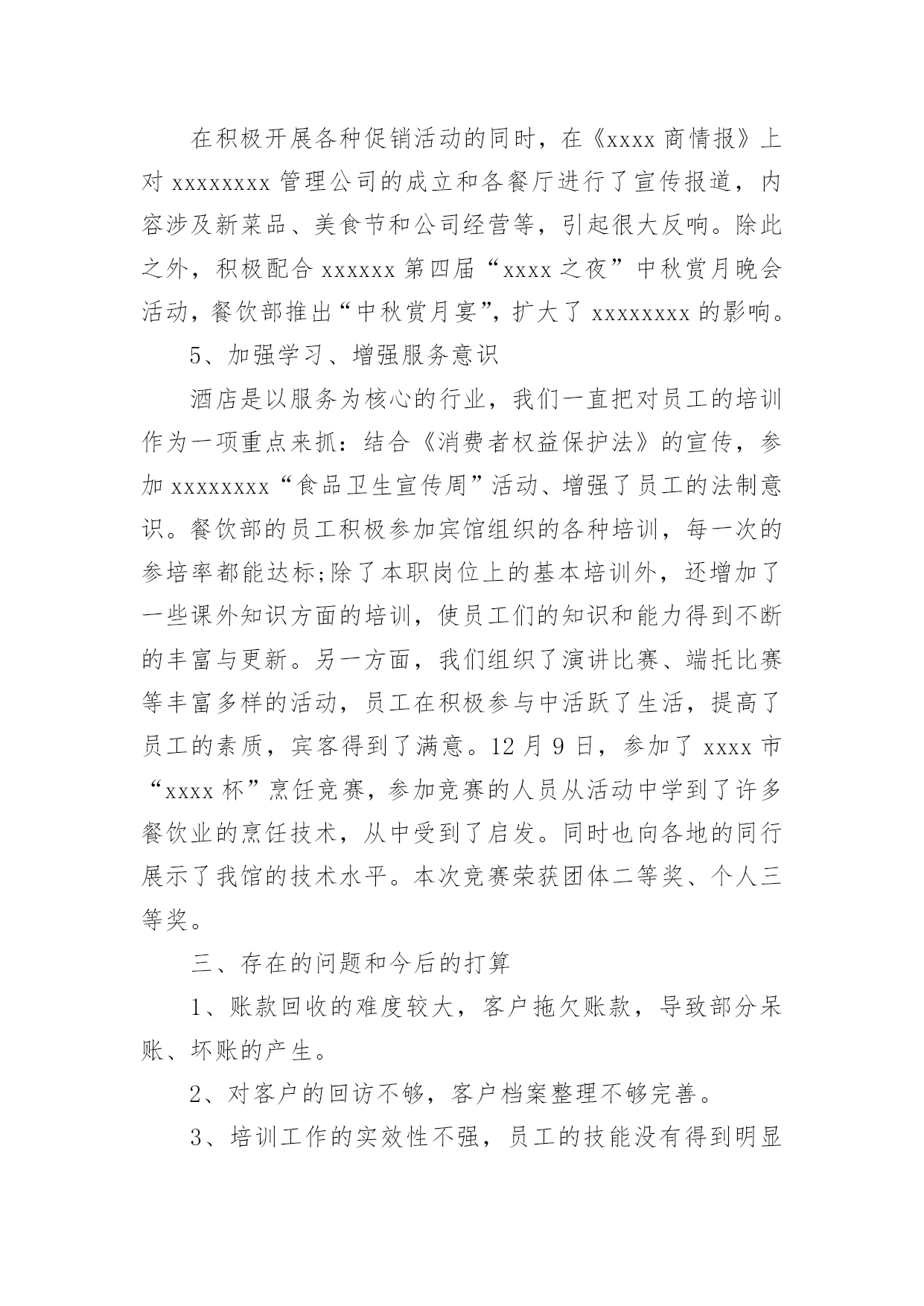 在积极开展各种促销活动的同时，在《xxxx 商情报》上对 xxxxxxxx 管理公司的成立和各餐厅进行了宣传报道，内容涉及新菜品、美食节和公司经营等，引起很大反响。除此之外，积极配合 xxxxxx 第四届“xxxx 之夜”中秋赏月晚会活动，餐饮部推出“中秋赏月宴”，扩大了 xxxxxxxx 的影响。

5、加强学习、增强服务意识

酒店是以服务为核心的行业，我们一直把对员工的培训作为一项重点来抓：结合《消费者权益保护法》的宣传，参加 xxxxxxxx“食品卫生宣传周”活动、增强了员工的法制意识。餐饮部的员工积极参加宾馆组织的各种培训，每一次的参培率都能达标;除了本职岗位上的基本培训外，还增加了一些课外知识方面的培训，使员工们的知识和能力得到不断的丰富与更新。另一方面，我们组织了演讲比赛、端托比赛等丰富多样的活动，员工在积极参与中活跃了生活，提高了员工的素质，宾客得到了满意。12 月 9 日，参加了 xxxx 市“xxxx 杯”烹饪竞赛，参加竞赛的人员从活动中学到了许多餐饮业的烹饪技术，从中受到了启发。同时也向各地的同行展示了我馆的技术水平。本次竞赛荣获团体二等奖、个人三等奖。

三、存在的问题和今后的打算

1、账款回收的难度较大，客户拖欠账款，导致部分呆账、坏账的产生。

2、对客户的回访不够，客户档案整理不够完善。

3、培训工作的实效性不强，员工的技能没有得到明显